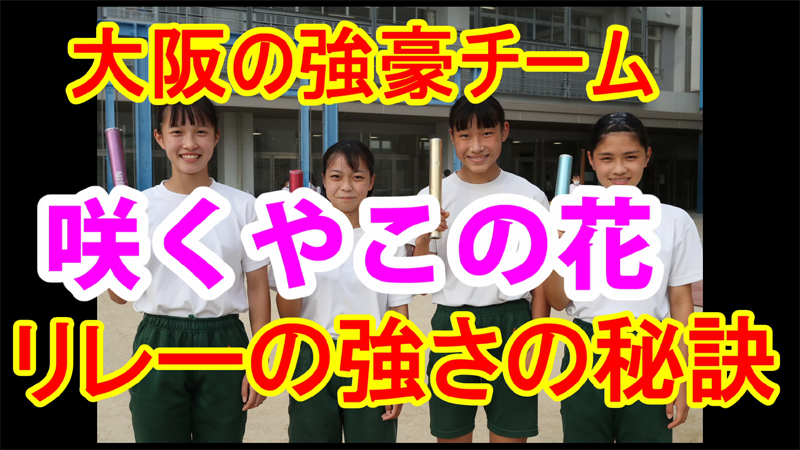 大阪の強豪チーム

咲くやこの花

リレーの強さの秘訣